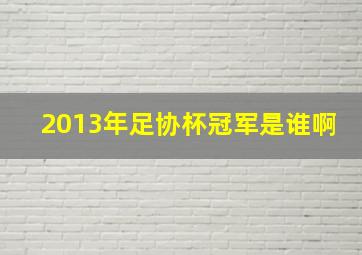 2013年足协杯冠军是谁啊